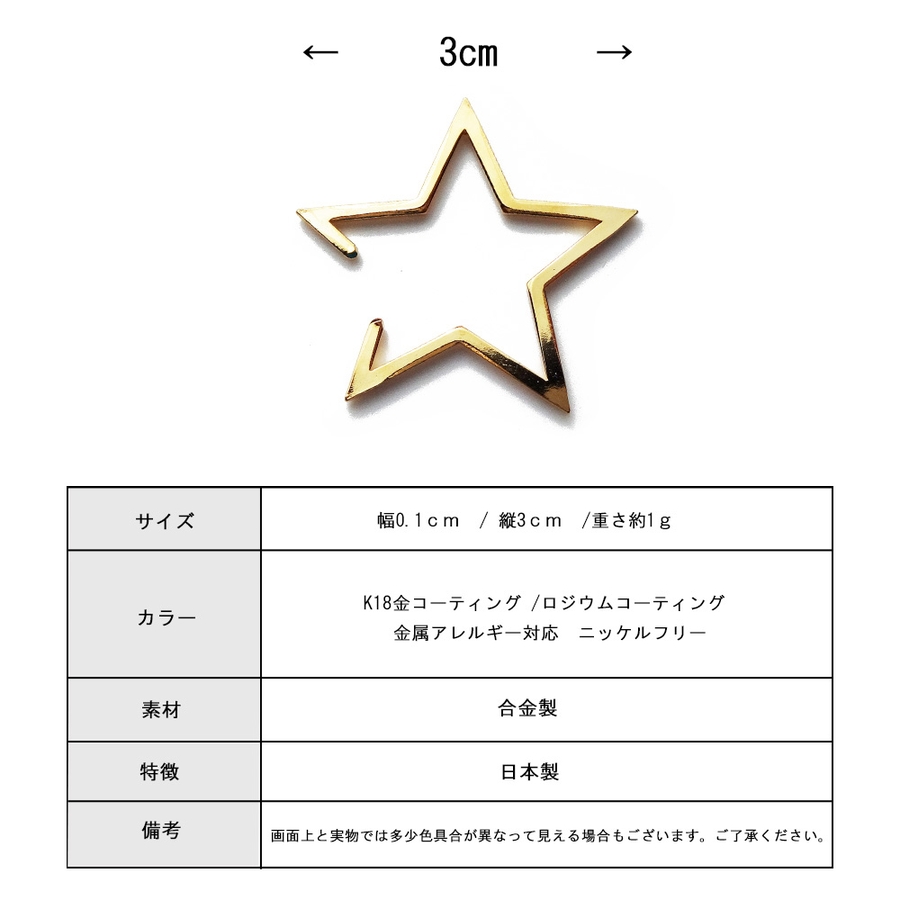 ← 3cm →

| サイズ | 幅0.1cm / 縦3cm /重さ約1g |
|---|---|
| カラー | K18金コーティング /ロジウムコーティング 金属アレルギー対応 ニッケルフリー |
| 素材 | 合金製 |
| 特徴 | 日本製 |
| 備考 | 画面上と実物では多少色具合が異なって見える場合もございます。ご了承ください。 |